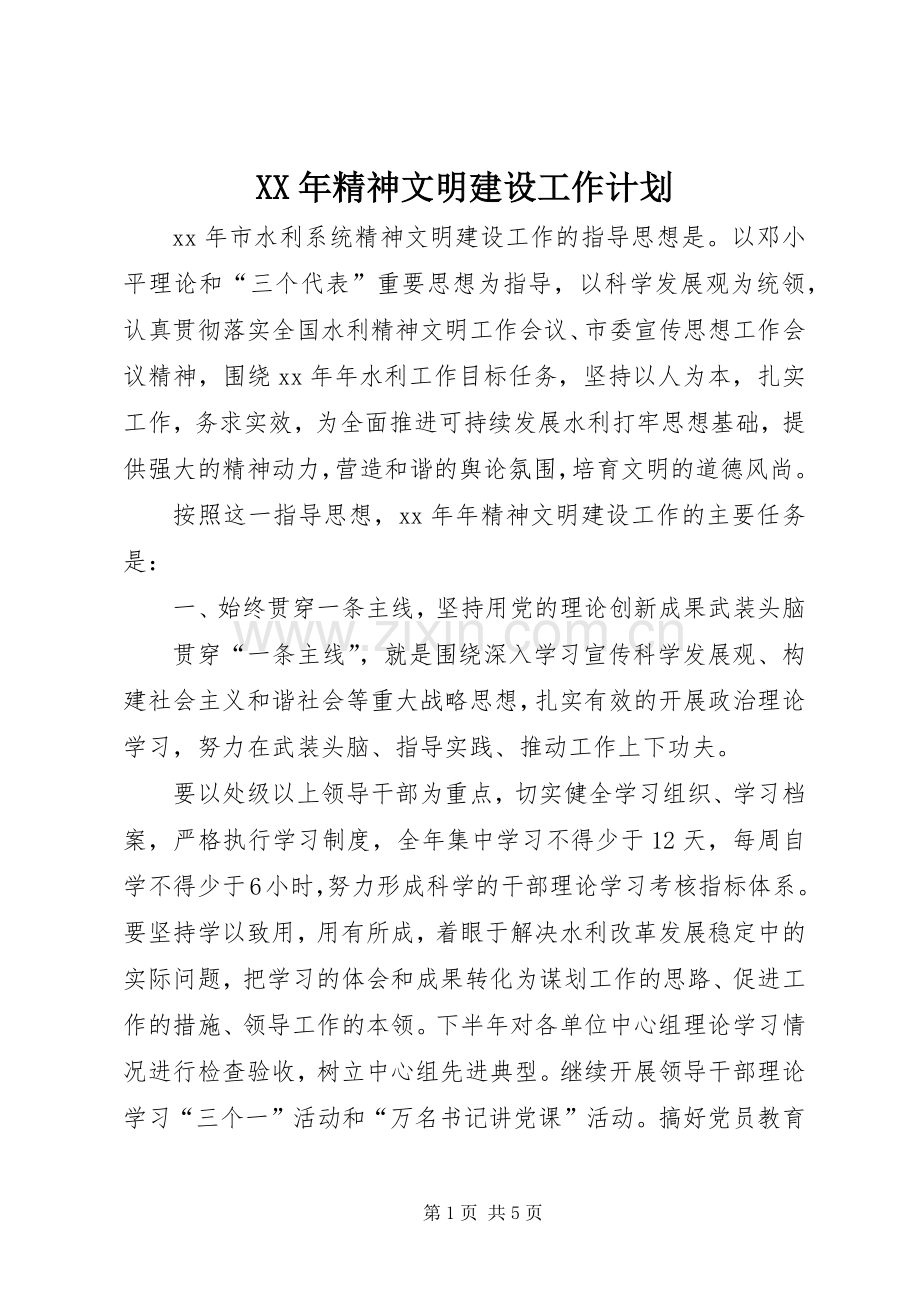 XX年精神文明建设工作计划

xx年市水利系统精神文明建设工作的指导思想是。以邓小平理论和“三个代表”重要思想为指导，以科学发展观为统领，认真贯彻落实全国水利精神文明工作会议、市委宣传思想工作会议精神，围绕xx年年水利工作目标任务，坚持以人为本，扎实工作，务求实效，为全面推进可持续发展水利打牢思想基础，提供强大的精神动力，营造和谐的舆论氛围，培育文明的道德风尚。

按照这一指导思想，xx年年精神文明建设工作的主要任务是：

一、始终贯穿一条主线，坚持用党的理论创新成果武装头脑

贯穿“一条主线”，就是围绕深入学习宣传科学发展观、构建社会主义和谐社会等重大战略思想，扎实有效的开展政治理论学习，努力在武装头脑、指导实践、推动工作上下功夫。

要以处级以上领导干部为重点，切实健全学习组织、学习档案，严格执行学习制度，全年集中学习不得少于12天，每周自学不得少于6小时，努力形成科学的干部理论学习考核指标体系。要坚持学以致用，用有所成，着眼于解决水利改革发展稳定中的实际问题，把学习的体会和成果转化为谋划工作的思路、促进工作的措施、领导工作的本领。下半年对各单位中心组理论学习情况进行检查验收，树立中心组先进典型。继续开展领导干部理论学习“三个一”活动和“万名书记讲党课”活动。搞好党员教育

第1页 共5页

www.zixin.com.cn